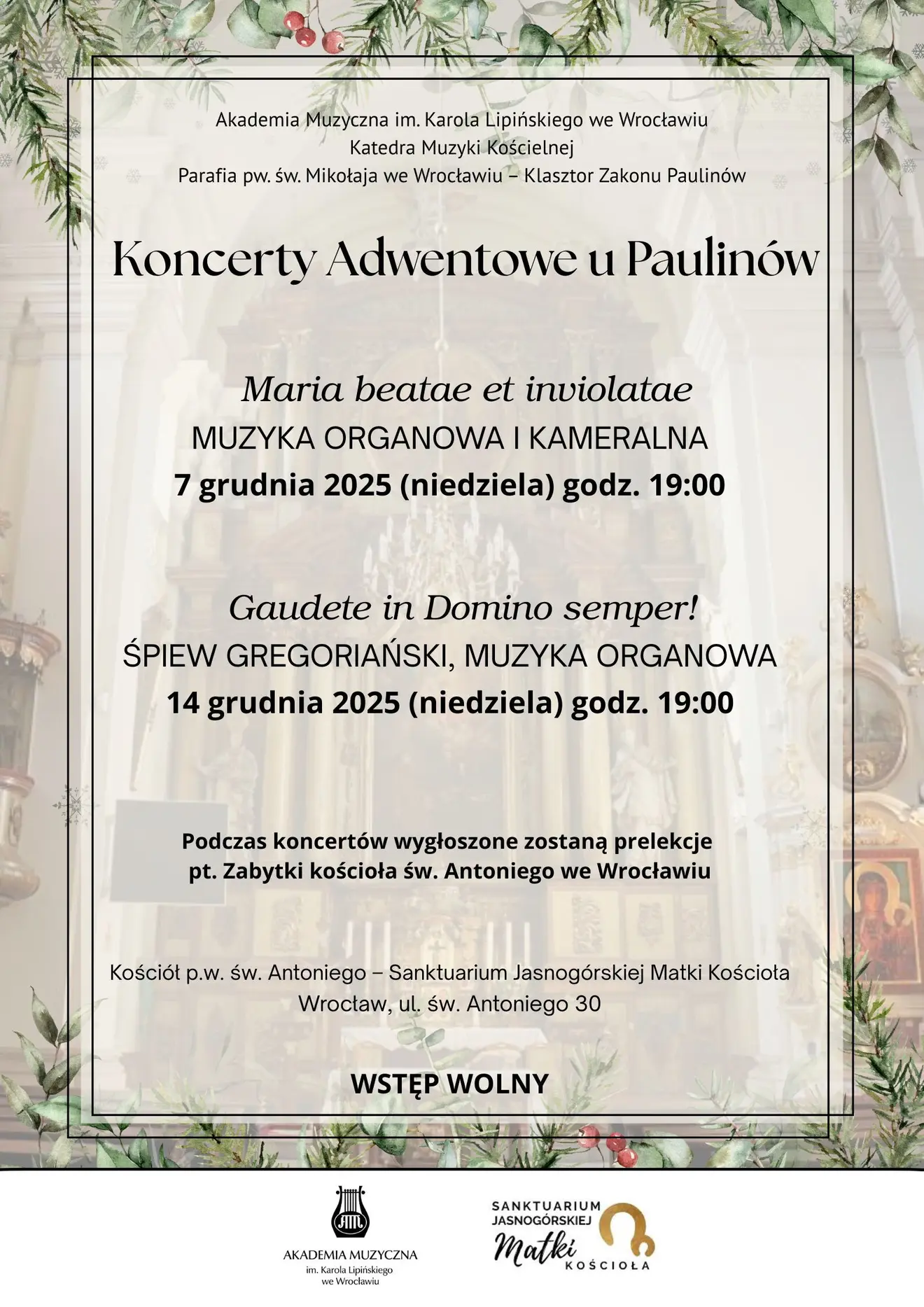 Akademia Muzyczna im. Karola Lipińskiego we Wrocławiu
Katedra Muzyki Kościelnej
Parafia pw. św. Mikołaja we Wrocławiu – Klasztor Zakonu Paulinów

Koncerty Adwentowe u Paulinów

Maria beatae et inviolatae
MUZYKA ORGANOWA I KAMERALNA
7 grudnia 2025 (niedziela) godz. 19:00

Gaudete in Domino semper!
ŚPIEW GREGORIAŃSKI, MUZYKA ORGANOWA
14 grudnia 2025 (niedziela) godz. 19:00

Podczas koncertów wygłoszone zostaną prelekcje pt. Zabytki kościoła św. Antoniego we Wrocławiu

Kościół p.w. św. Antoniego – Sanktuarium Jasnogórskiej Matki Kościoła
Wrocław, ul. św. Antoniego 30

WSTĘP WOLNY

AM
AKADEMIA MUZYCZNA
im. Karola Lipińskiego
we Wrocławiu

SANKTUARIUM
JASNOGÓRSKIEJ
Matki
KOŚCIOŁA